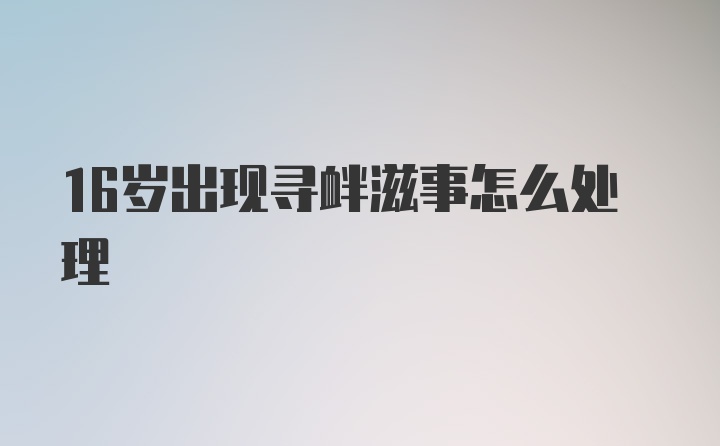 16岁出现寻衅滋事怎么处理